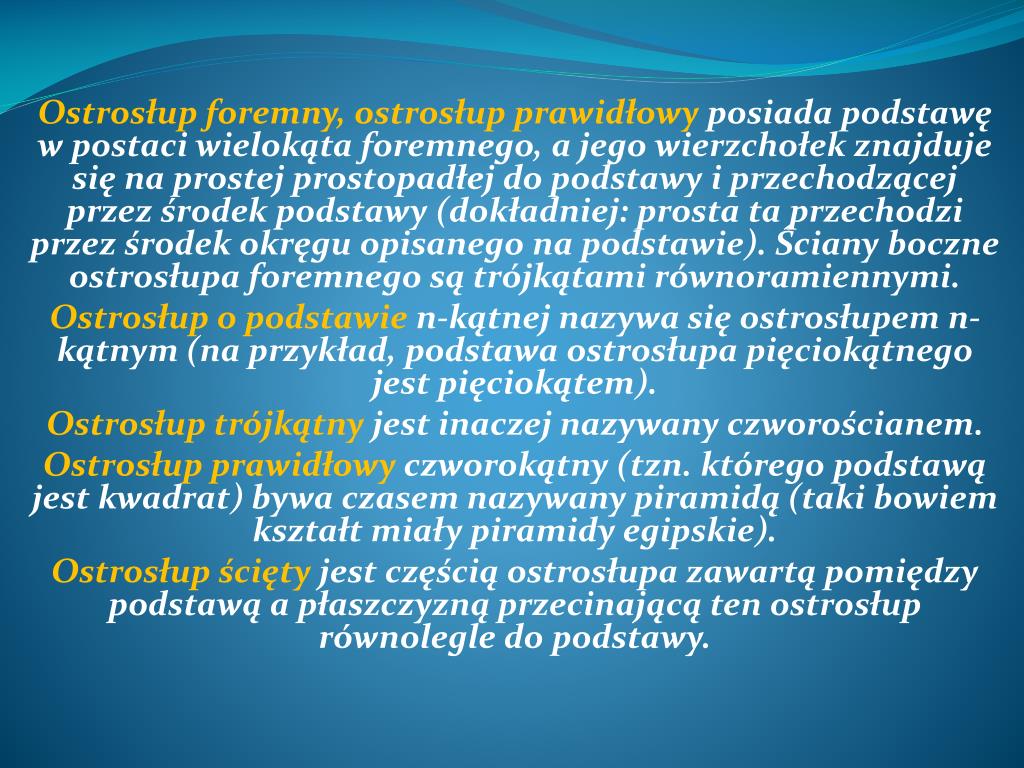 Ostrosłup foremny, ostrosłup prawidłowy posiada podstawę w postaci wielokąta foremnego, a jego wierzchołek znajduje się na prostej prostopadłej do podstawy i przechodzącej przez środek podstawy (dokładniej: prosta ta przechodzi przez środek okręgu opisanego na podstawie). Ściany boczne ostrosłupa foremnego są trójkątami równoramiennymi.

Ostrosłup o podstawie n-kątnej nazywa się ostrosłupem n-kątnym (na przykład, podstawa ostrosłupa pięciokątnego jest pięciokątem).

Ostrosłup trójkątny jest inaczej nazywany czworościanem.

Ostrosłup prawidłowy czworokątny (tzn. którego podstawą jest kwadrat) bywa czasem nazywany piramidą (taki bowiem kształt miały piramidy egipskie).

Ostrosłup ścięty jest częścią ostrosłupa zawartą pomiędzy podstawą a płaszczyzną przecinającą ten ostrosłup równolegle do podstawy.